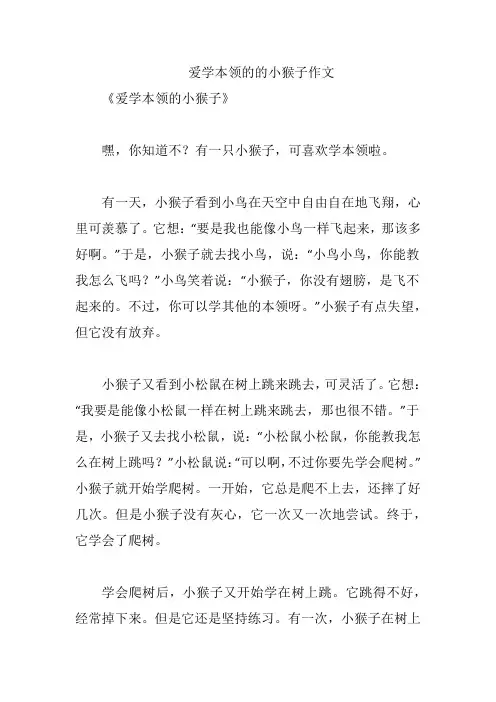 爱学本领的的小猴子作文

《爱学本领的小猴子》

嘿，你知道不？有一只小猴子，可喜欢学本领啦。

有一天，小猴子看到小鸟在天空中自由自在地飞翔，心里可羡慕了。它想：“要是我也能像小鸟一样飞起来，那该多好啊。”于是，小猴子就去找小鸟，说：“小鸟小鸟，你能教我怎么飞吗？”小鸟笑着说：“小猴子，你没有翅膀，是飞不起来的。不过，你可以学其他的本领呀。”小猴子有点失望，但它没有放弃。

小猴子又看到小松鼠在树上跳来跳去，可灵活了。它想：“我要是能像小松鼠一样在树上跳来跳去，那也很不错。”于是，小猴子又去找小松鼠，说：“小松鼠小松鼠，你能教我怎么在树上跳吗？”小松鼠说：“可以啊，不过你要先学会爬树。”小猴子就开始学爬树。一开始，它总是爬不上去，还摔了好几次。但是小猴子没有灰心，它一次又一次地尝试。终于，它学会了爬树。

学会爬树后，小猴子又开始学在树上跳。它跳得不好，经常掉下来。但是它还是坚持练习。有一次，小猴子在树上